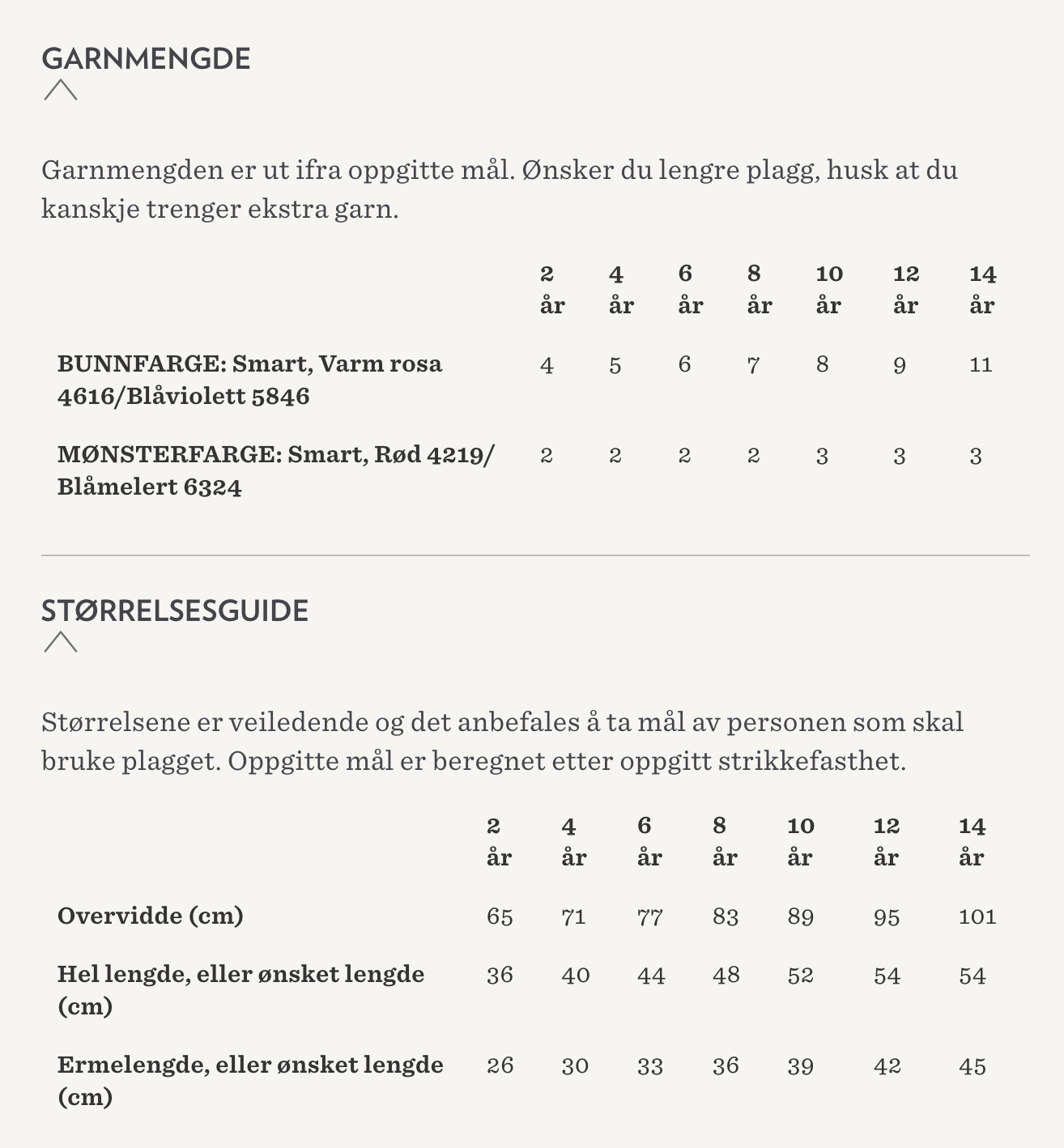 GARNMENGDE

Garnmengden er ut ifra oppgitte mål. Ønsker du lengre plagg, husk at du kanskje trenger ekstra garn.

| | 2 år | 4 år | 6 år | 8 år | 10 år | 12 år | 14 år |
|---|---|---|---|---|---|---|---|
| BUNNFARGE: Smart, Varm rosa 4616/Blåviolett 5846 | 4 | 5 | 6 | 7 | 8 | 9 | 11 |
| MØNSTERFARGE: Smart, Rød 4219/ Blåmelert 6324 | 2 | 2 | 2 | 2 | 3 | 3 | 3 |

STØRRELSESGUIDE

Størrelsene er veiledende og det anbefales å ta mål av personen som skal bruke plagget. Oppgitte mål er beregnet etter oppgitt strikkefasthet.

| | 2 år | 4 år | 6 år | 8 år | 10 år | 12 år | 14 år |
|---|---|---|---|---|---|---|---|
| Overvidde (cm) | 65 | 71 | 77 | 83 | 89 | 95 | 101 |
| Hel lengde, eller ønsket lengde (cm) | 36 | 40 | 44 | 48 | 52 | 54 | 54 |
| Ermelengde, eller ønsket lengde (cm) | 26 | 30 | 33 | 36 | 39 | 42 | 45 |